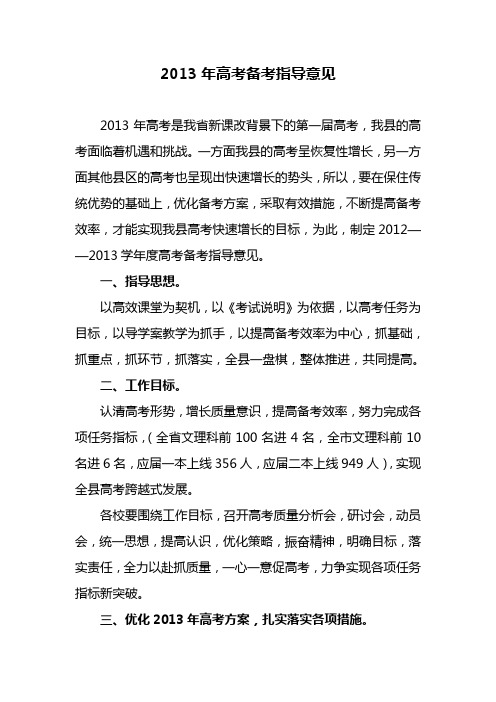 2013 年高考备考指导意见

2013 年高考是我省新课改背景下的第一届高考，我县的高考面临着机遇和挑战。一方面我县的高考呈恢复性增长，另一方面其他县区的高考也呈现出快速增长的势头，所以，要在保住传统优势的基础上，优化备考方案，采取有效措施，不断提高备考效率，才能实现我县高考快速增长的目标，为此，制定 2012——2013 学年度高考备考指导意见。

一、指导思想。

以高效课堂为契机，以《考试说明》为依据，以高考任务为目标，以导学案教学为抓手，以提高备考效率为中心，抓基础，抓重点，抓环节，抓落实，全县一盘棋，整体推进，共同提高。

二、工作目标。

认清高考形势，增长质量意识，提高备考效率，努力完成各项任务指标，（全省文理科前 100 名进 4 名，全市文理科前 10 名进 6 名，应届一本上线 356 人，应届二本上线 949 人），实现全县高考跨越式发展。

各校要围绕工作目标，召开高考质量分析会，研讨会，动员会，统一思想，提高认识，优化策略，振奋精神，明确目标，落实责任，全力以赴抓质量，一心一意促高考，力争实现各项任务指标新突破。

三、优化 2013 年高考方案，扎实落实各项措施。